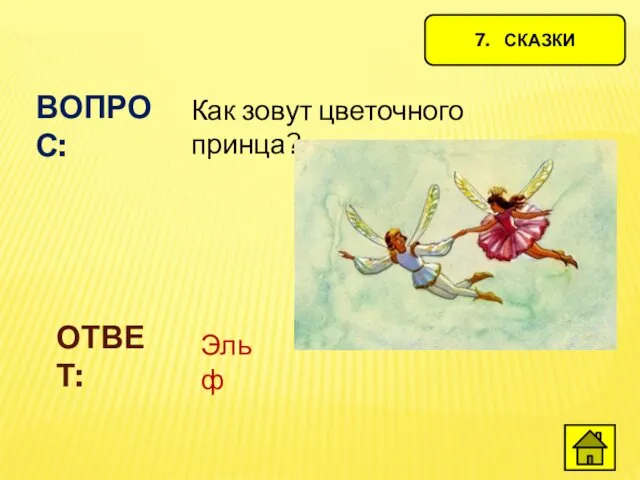 7. СКАЗКИ

ВОПРОС:

Как зовут цветочного принца?

ОТВЕТ:

Эльф